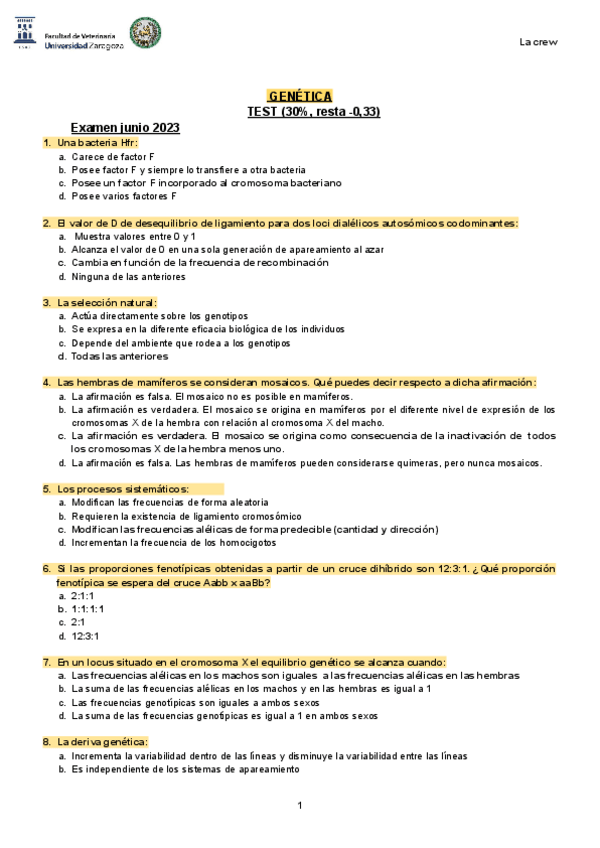 Facultad de Veterinaria
Universidad Zaragoza

La crew

GENÉTICA
TEST (30%, resta -0,33)

Examen junio 2023

1. Una bacteria Hfr:
a. Carece de factor F
b. Posee factor F y siempre lo transfiere a otra bacteria
c. Posee un factor F incorporado al cromosoma bacteriano
d. Posee varios factores F

2. El valor de D de desequilibrio de ligamiento para dos loci dialélicos autosómicos codominantes:
a. Muestra valores entre 0 y 1
b. Alcanza el valor de 0 en una sola generación de apareamiento al azar
c. Cambia en función de la frecuencia de recombinación
d. Ninguna de las anteriores

3. La selección natural:
a. Actúa directamente sobre los genotipos
b. Se expresa en la diferente eficacia biológica de los individuos
c. Depende del ambiente que rodea a los genotipos
d. Todas las anteriores

4. Las hembras de mamíferos se consideran mosaicos. Qué puedes decir respecto a dicha afirmación:
a. La afirmación es falsa. El mosaico no es posible en mamíferos.
b. La afirmación es verdadera. El mosaico se origina en mamíferos por el diferente nivel de expresión de los cromosomas X de la hembra con relación al cromosoma X del macho.
c. La afirmación es verdadera. El mosaico se origina como consecuencia de la inactivación de todos los cromosomas X de la hembra menos uno.
d. La afirmación es falsa. Las hembras de mamíferos pueden considerarse quimeras, pero nunca mosaicos.

5. Los procesos sistemáticos:
a. Modifican las frecuencias de forma aleatoria
b. Requieren la existencia de ligamiento cromosómico
c. Modifican las frecuencias alélicas de forma predecible (cantidad y dirección)
d. Incrementan la frecuencia de los homocigotos

6. Si las proporciones fenotípicas obtenidas a partir de un cruce dihíbrido son 12:3:1. ¿Qué proporción fenotípica se espera del cruce Aabb x aaBb?
a. 2:1:1
b. 1:1:1:1
c. 2:1
d. 12:3:1

7. En un locus situado en el cromosoma X el equilibrio genético se alcanza cuando:
a. Las frecuencias alélicas en los machos son iguales a las frecuencias alélicas en las hembras
b. La suma de las frecuencias alélicas en los machos y en las hembras es igual a 1
c. Las frecuencias genotípicas son iguales a ambos sexos
d. La suma de las frecuencias genotípicas es igual a 1 en ambos sexos

8. La deriva genética:
a. Incrementa la variabilidad dentro de las líneas y disminuye la variabilidad entre las líneas
b. Es independiente de los sistemas de apareamiento

1